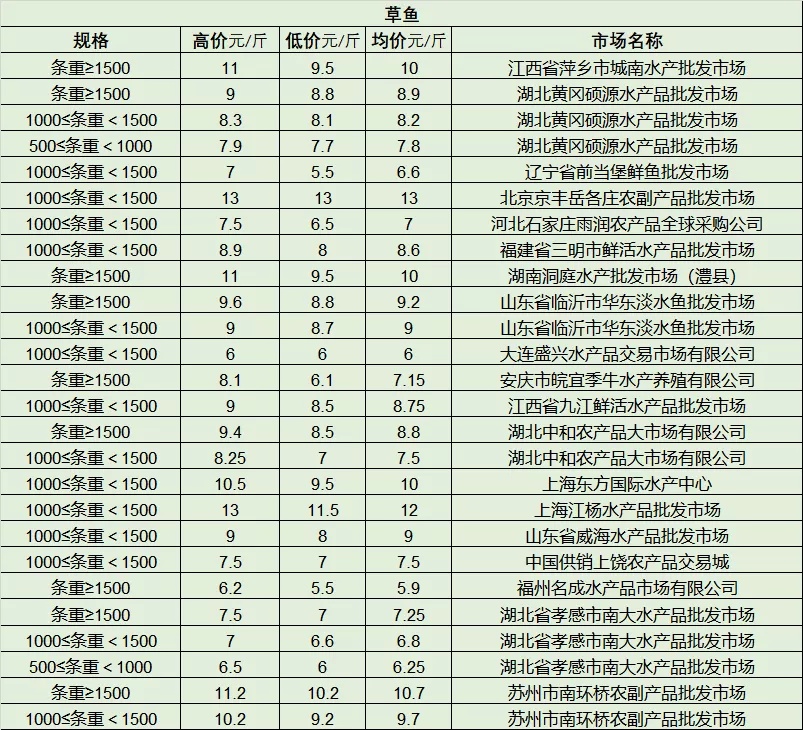 草鱼

| 规格 | 高价元/斤 | 低价元/斤 | 均价元/斤 | 市场名称 |
|---|---|---|---|---|
| 条重≥1500 | 11 | 9.5 | 10 | 江西省萍乡市城南水产批发市场 |
| 条重≥1500 | 9 | 8.8 | 8.9 | 湖北黄冈硕源水产品批发市场 |
| 1000≤条重＜1500 | 8.3 | 8.1 | 8.2 | 湖北黄冈硕源水产品批发市场 |
| 500≤条重＜1000 | 7.9 | 7.7 | 7.8 | 湖北黄冈硕源水产品批发市场 |
| 1000≤条重＜1500 | 7 | 5.5 | 6.6 | 辽宁省前当堡鲜鱼批发市场 |
| 1000≤条重＜1500 | 13 | 13 | 13 | 北京京丰岳各庄农副产品批发市场 |
| 1000≤条重＜1500 | 7.5 | 6.5 | 7 | 河北石家庄雨润农产品全球采购公司 |
| 1000≤条重＜1500 | 8.9 | 8 | 8.6 | 福建省三明市鲜活水产品批发市场 |
| 条重≥1500 | 11 | 9.5 | 10 | 湖南洞庭水产批发市场（澧县） |
| 条重≥1500 | 9.6 | 8.8 | 9.2 | 山东省临沂市华东淡水鱼批发市场 |
| 1000≤条重＜1500 | 9 | 8.7 | 9 | 山东省临沂市华东淡水鱼批发市场 |
| 1000≤条重＜1500 | 6 | 6 | 6 | 大连盛兴水产品交易市场有限公司 |
| 条重≥1500 | 8.1 | 6.1 | 7.15 | 安庆市皖宜季牛水产养殖有限公司 |
| 1000≤条重＜1500 | 9 | 8.5 | 8.75 | 江西省九江鲜活水产品批发市场 |
| 条重≥1500 | 9.4 | 8.5 | 8.8 | 湖北中和农产品大市场有限公司 |
| 1000≤条重＜1500 | 8.25 | 7 | 7.5 | 湖北中和农产品大市场有限公司 |
| 1000≤条重＜1500 | 10.5 | 9.5 | 10 | 上海东方国际水产中心 |
| 1000≤条重＜1500 | 13 | 11.5 | 12 | 上海江杨水产品批发市场 |
| 1000≤条重＜1500 | 9 | 8 | 9 | 山东省威海水产品批发市场 |
| 1000≤条重＜1500 | 7.5 | 7 | 7.5 | 中国供销上饶农产品交易城 |
| 条重≥1500 | 6.2 | 5.5 | 5.9 | 福州名成水产品市场有限公司 |
| 条重≥1500 | 7.5 | 7 | 7.25 | 湖北省孝感市南大水产品批发市场 |
| 1000≤条重＜1500 | 7 | 6.6 | 6.8 | 湖北省孝感市南大水产品批发市场 |
| 500≤条重＜1000 | 6.5 | 6 | 6.25 | 湖北省孝感市南大水产品批发市场 |
| 条重≥1500 | 11.2 | 10.2 | 10.7 | 苏州市南环桥农副产品批发市场 |
| 1000≤条重＜1500 | 10.2 | 9.2 | 9.7 | 苏州市南环桥农副产品批发市场 |